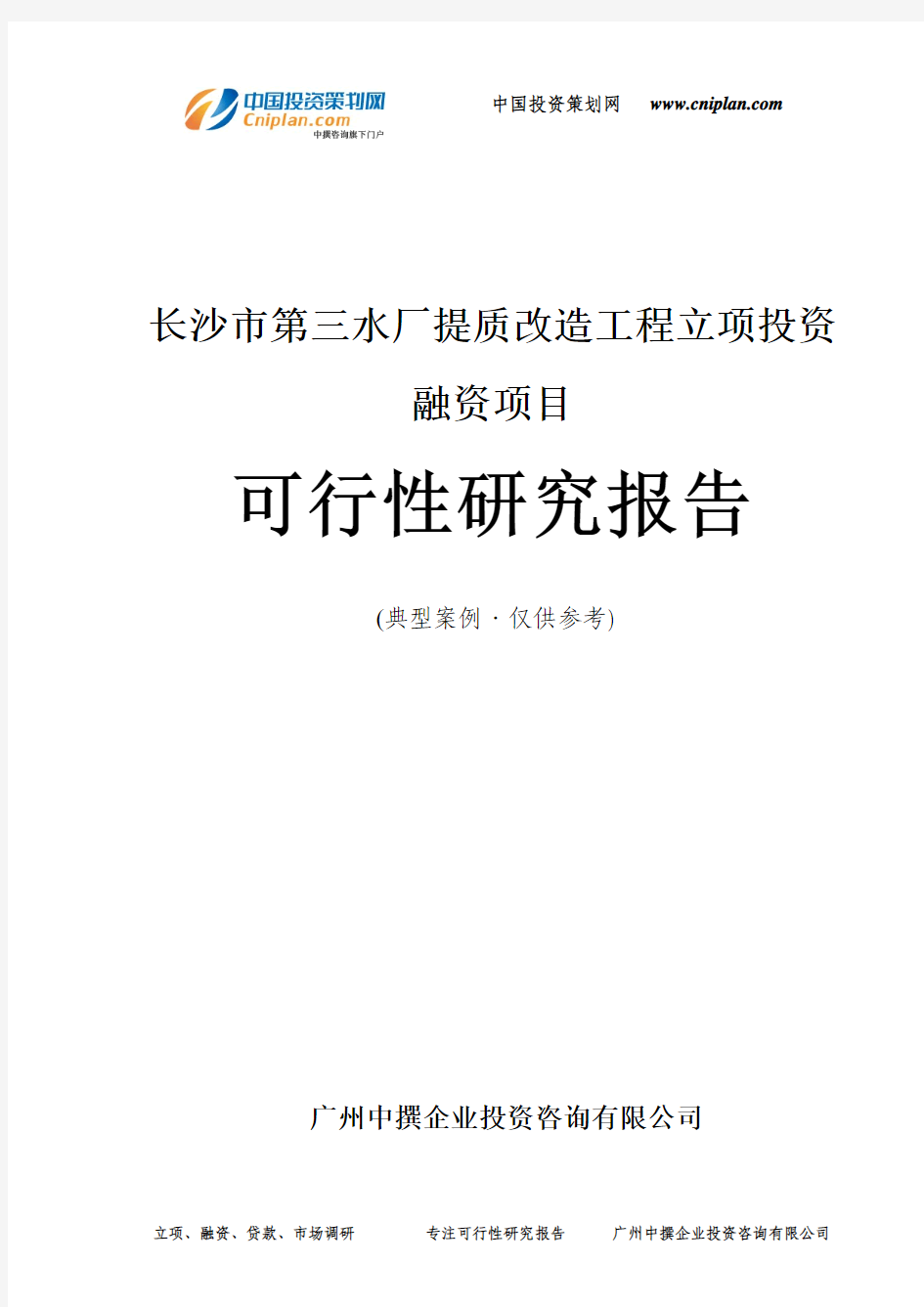 中国投资策划网
Cniplan.com
中撰咨询旗下门户

中国投资策划网 www.cniplan.com

长沙市第三水厂提质改造工程立项投资融资项目

可行性研究报告

(典型案例 · 仅供参考)

广州中撰企业投资咨询有限公司

立项、融资、贷款、市场调研 专注可行性研究报告 广州中撰企业投资咨询有限公司